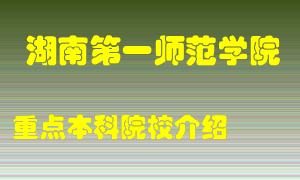 湖南第一师范学院

重点本科院校介绍